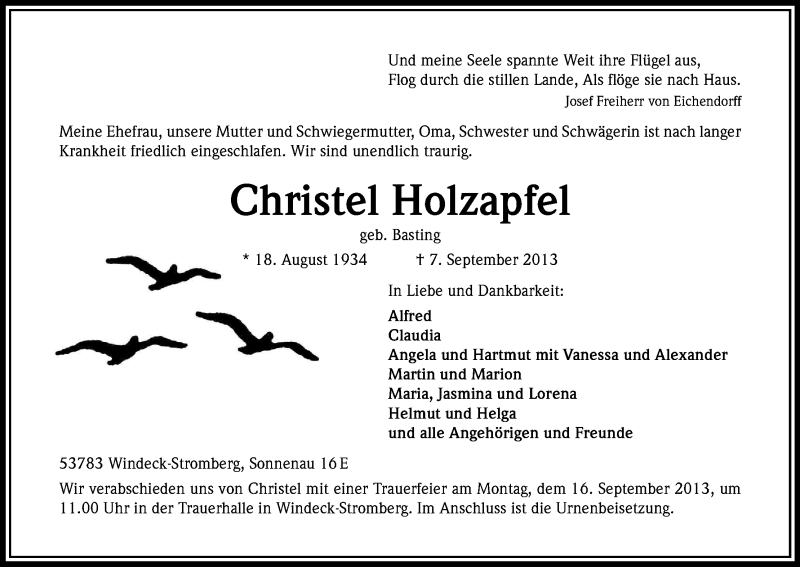 Und meine Seele spannte Weit ihre Flügel aus,
Flog durch die stillen Lande, Als flöge sie nach Haus.
Josef Freiherr von Eichendorff

Meine Ehefrau, unsere Mutter und Schwiegermutter, Oma, Schwester und Schwägerin ist nach langer Krankheit friedlich eingeschlafen. Wir sind unendlich traurig.

Christel Holzapfel
geb. Basting
* 18. August 1934 † 7. September 2013

In Liebe und Dankbarkeit:
Alfred
Claudia
Angela und Hartmut mit Vanessa und Alexander
Martin und Marion
Maria, Jasmina und Lorena
Helmut und Helga
und alle Angehörigen und Freunde

53783 Windeck-Stromberg, Sonnenau 16 E

Wir verabschieden uns von Christel mit einer Trauerfeier am Montag, dem 16. September 2013, um 11.00 Uhr in der Trauerhalle in Windeck-Stromberg. Im Anschluss ist die Urnenbeisetzung.